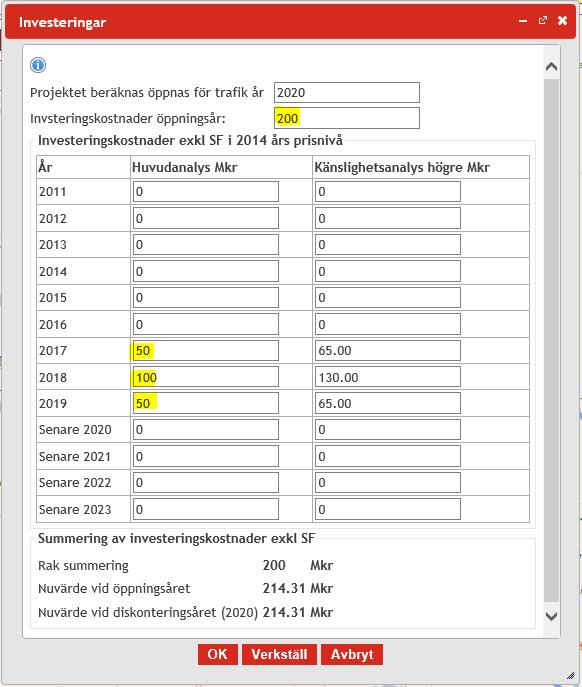 Investeringar

Projektet beräknas öppnas för trafik år 2020
Invsteringskostnader öppningsår: 200

Investeringskostnader exkl SF i 2014 års prisnivå

| År | Huvudanalys Mkr | Känslighetsanalys högre Mkr |
|---|---|---|
| 2011 | 0 | 0 |
| 2012 | 0 | 0 |
| 2013 | 0 | 0 |
| 2014 | 0 | 0 |
| 2015 | 0 | 0 |
| 2016 | 0 | 0 |
| 2017 | 50 | 65.00 |
| 2018 | 100 | 130.00 |
| 2019 | 50 | 65.00 |
| Senare 2020 | 0 | 0 |
| Senare 2021 | 0 | 0 |
| Senare 2022 | 0 | 0 |
| Senare 2023 | 0 | 0 |

Summering av investeringskostnader exkl SF

Rak summering 200 Mkr
Nuvärde vid öppningsåret 214.31 Mkr
Nuvärde vid diskonteringsåret (2020) 214.31 Mkr

OK Verkställ Avbryt